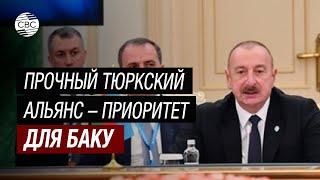 CBC

ПРОЧНЫЙ ТЮРКСКИЙ АЛЬЯНС – ПРИОРИТЕТ ДЛЯ БАКУ